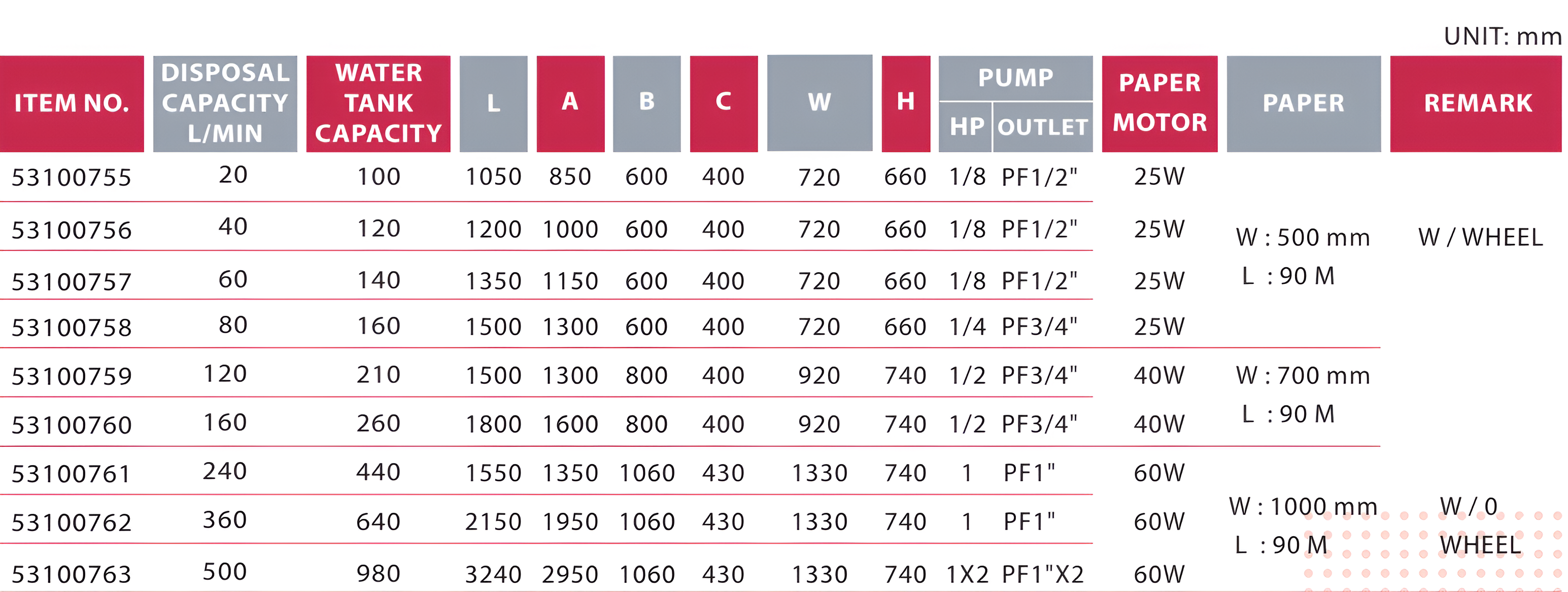 UNIT: mm

| ITEM NO. | DISPOSAL CAPACITY L/MIN | WATER TANK CAPACITY | L | A | B | C | W | H | PUMP HP | PUMP OUTLET | PAPER MOTOR | PAPER | REMARK |
|---|---|---|---|---|---|---|---|---|---|---|---|---|---|
| 53100755 | 20 | 100 | 1050 | 850 | 600 | 400 | 720 | 660 | 1/8 | PF1/2" | 25W | W : 500 mm L : 90 M | W / WHEEL |
| 53100756 | 40 | 120 | 1200 | 1000 | 600 | 400 | 720 | 660 | 1/8 | PF1/2" | 25W | | |
| 53100757 | 60 | 140 | 1350 | 1150 | 600 | 400 | 720 | 660 | 1/8 | PF1/2" | 25W | | |
| 53100758 | 80 | 160 | 1500 | 1300 | 600 | 400 | 720 | 660 | 1/4 | PF3/4" | 25W | | |
| 53100759 | 120 | 210 | 1500 | 1300 | 800 | 400 | 920 | 740 | 1/2 | PF3/4" | 40W | W : 700 mm L : 90 M | |
| 53100760 | 160 | 260 | 1800 | 1600 | 800 | 400 | 920 | 740 | 1/2 | PF3/4" | 40W | | |
| 53100761 | 240 | 440 | 1550 | 1350 | 1060 | 430 | 1330 | 740 | 1 | PF1" | 60W | W : 1000 mm L : 90 M | W / 0 WHEEL |
| 53100762 | 360 | 640 | 2150 | 1950 | 1060 | 430 | 1330 | 740 | 1 | PF1" | 60W | | |
| 53100763 | 500 | 980 | 3240 | 2950 | 1060 | 430 | 1330 | 740 | 1X2 | PF1"X2 | 60W | | |